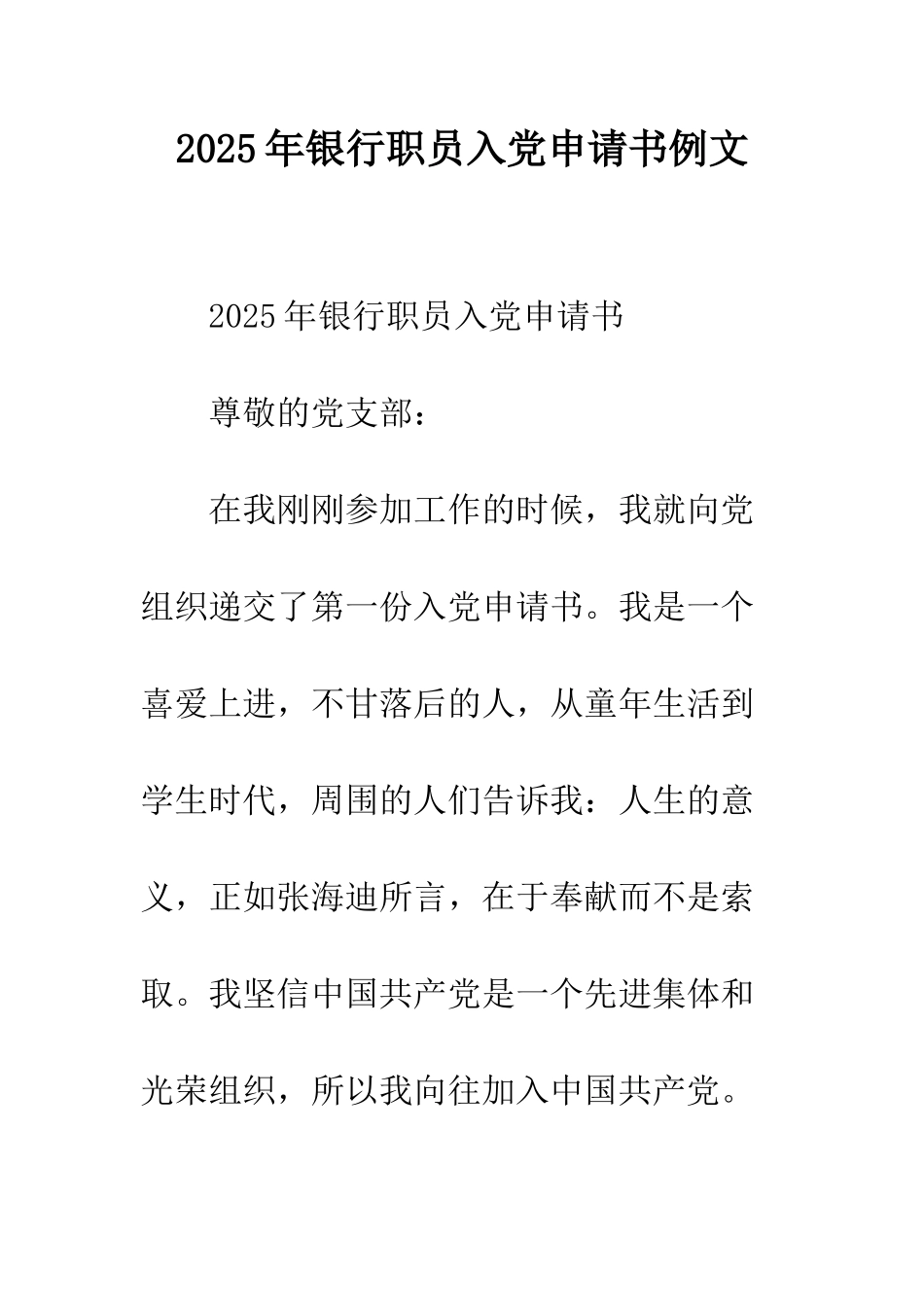 2025年银行职员入党申请书例文

2025年银行职员入党申请书

尊敬的党支部：

在我刚刚参加工作的时候，我就向党组织递交了第一份入党申请书。我是一个喜爱上进，不甘落后的人，从童年生活到学生时代，周围的人们告诉我：人生的意义，正如张海迪所言，在于奉献而不是索取。我坚信中国共产党是一个先进集体和光荣组织，所以我向往加入中国共产党。